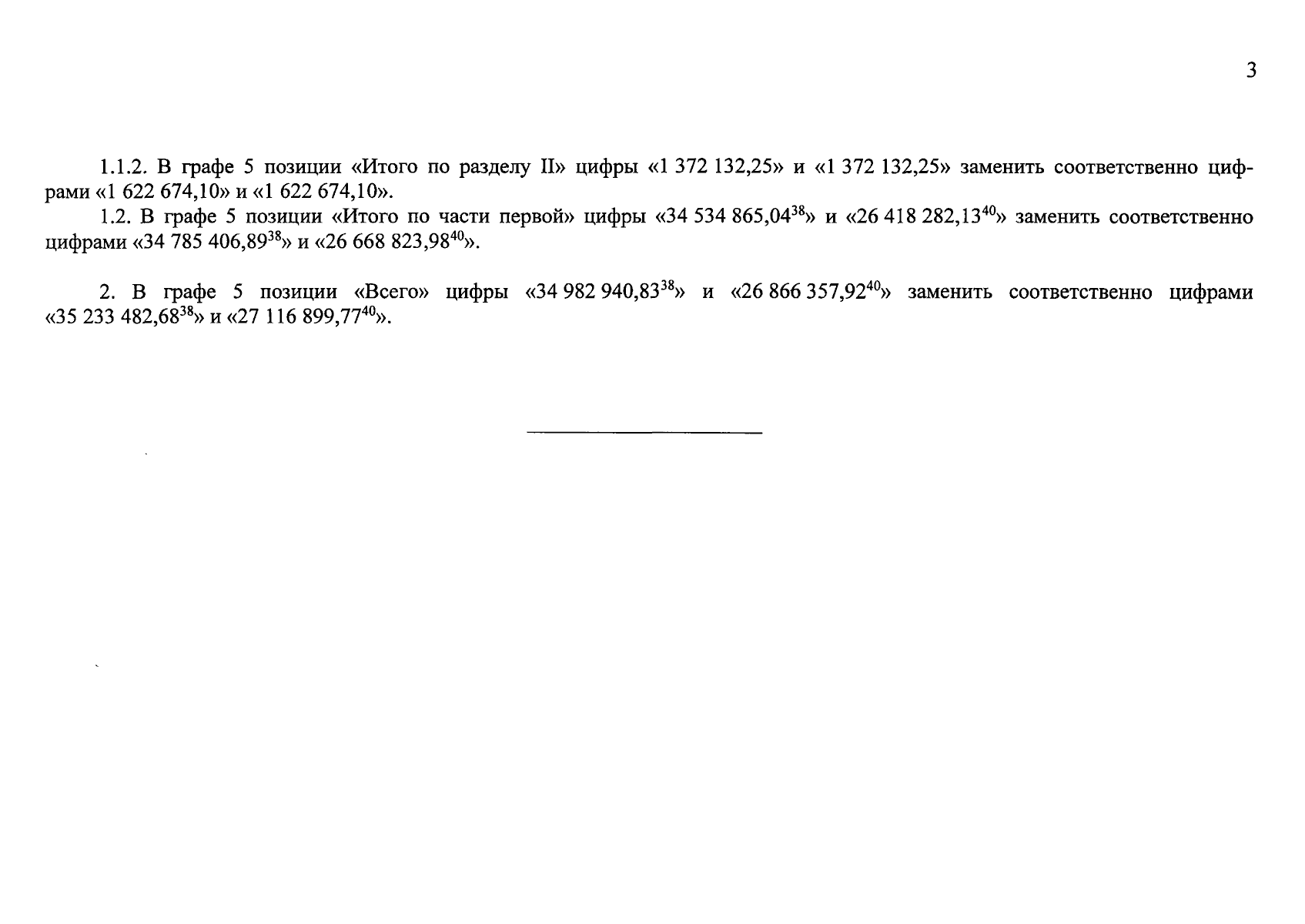 3

1.1.2. В графе 5 позиции «Итого по разделу II» цифры «1 372 132,25» и «1 372 132,25» заменить соответственно цифрами «1 622 674,10» и «1 622 674,10».

1.2. В графе 5 позиции «Итого по части первой» цифры «34 534 865,04$^{38}$» и «26 418 282,13$^{40}$» заменить соответственно цифрами «34 785 406,89$^{38}$» и «26 668 823,98$^{40}$».

2. В графе 5 позиции «Всего» цифры «34 982 940,83$^{38}$» и «26 866 357,92$^{40}$» заменить соответственно цифрами «35 233 482,68$^{38}$» и «27 116 899,77$^{40}$».